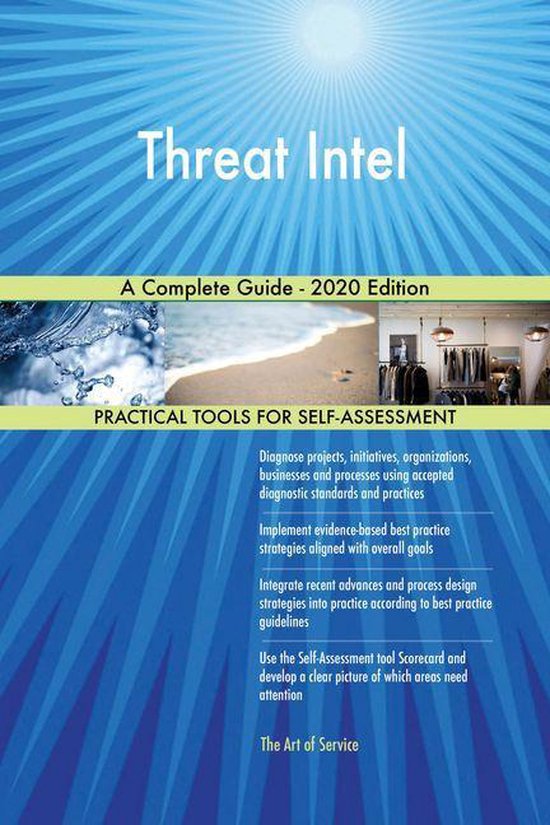 Threat Intel

A Complete Guide - 2020 Edition

PRACTICAL TOOLS FOR SELF-ASSESSMENT

Diagnose projects, initiatives, organizations, businesses and processes using accepted diagnostic standards and practices

Implement evidence-based best practice strategies aligned with overall goals

Integrate recent advances and process design strategies into practice according to best practice guidelines

Use the Self-Assessment tool Scorecard and develop a clear picture of which areas need attention

The Art of Service